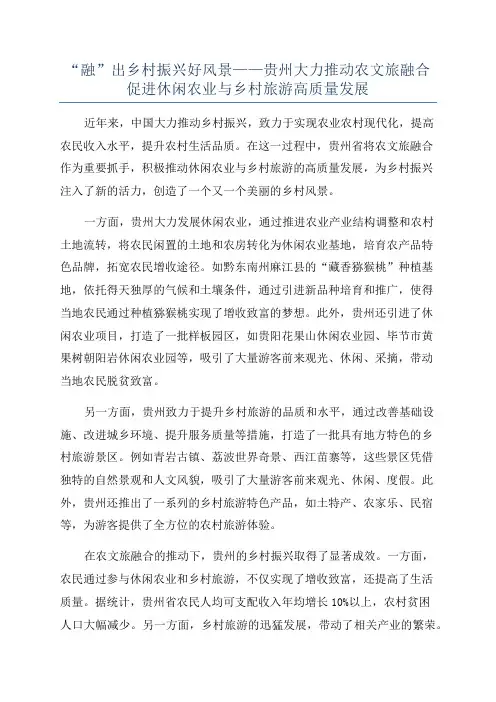 “融”出乡村振兴好风景——贵州大力推动农文旅融合促进休闲农业与乡村旅游高质量发展

近年来，中国大力推动乡村振兴，致力于实现农业农村现代化，提高农民收入水平，提升农村生活品质。在这一过程中，贵州省将农文旅融合作为重要抓手，积极推动休闲农业与乡村旅游的高质量发展，为乡村振兴注入了新的活力，创造了一个又一个美丽的乡村风景。

一方面，贵州大力发展休闲农业，通过推进农业产业结构调整和农村土地流转，将农民闲置的土地和农房转化为休闲农业基地，培育农产品特色品牌，拓宽农民增收途径。如黔东南州麻江县的“藏香猕猴桃”种植基地，依托得天独厚的气候和土壤条件，通过引进新品种培育和推广，使得当地农民通过种植猕猴桃实现了增收致富的梦想。此外，贵州还引进了休闲农业项目，打造了一批样板园区，如贵阳花果山休闲农业园、毕节市黄果树朝阳岩休闲农业园等，吸引了大量游客前来观光、休闲、采摘，带动当地农民脱贫致富。

另一方面，贵州致力于提升乡村旅游的品质和水平，通过改善基础设施、改进城乡环境、提升服务质量等措施，打造了一批具有地方特色的乡村旅游景区。例如青岩古镇、荔波世界奇景、西江苗寨等，这些景区凭借独特的自然景观和人文风貌，吸引了大量游客前来观光、休闲、度假。此外，贵州还推出了一系列的乡村旅游特色产品，如土特产、农家乐、民宿等，为游客提供了全方位的农村旅游体验。

在农文旅融合的推动下，贵州的乡村振兴取得了显著成效。一方面，农民通过参与休闲农业和乡村旅游，不仅实现了增收致富，还提高了生活质量。据统计，贵州省农民人均可支配收入年均增长10%以上，农村贫困人口大幅减少。另一方面，乡村旅游的迅猛发展，带动了相关产业的繁荣。